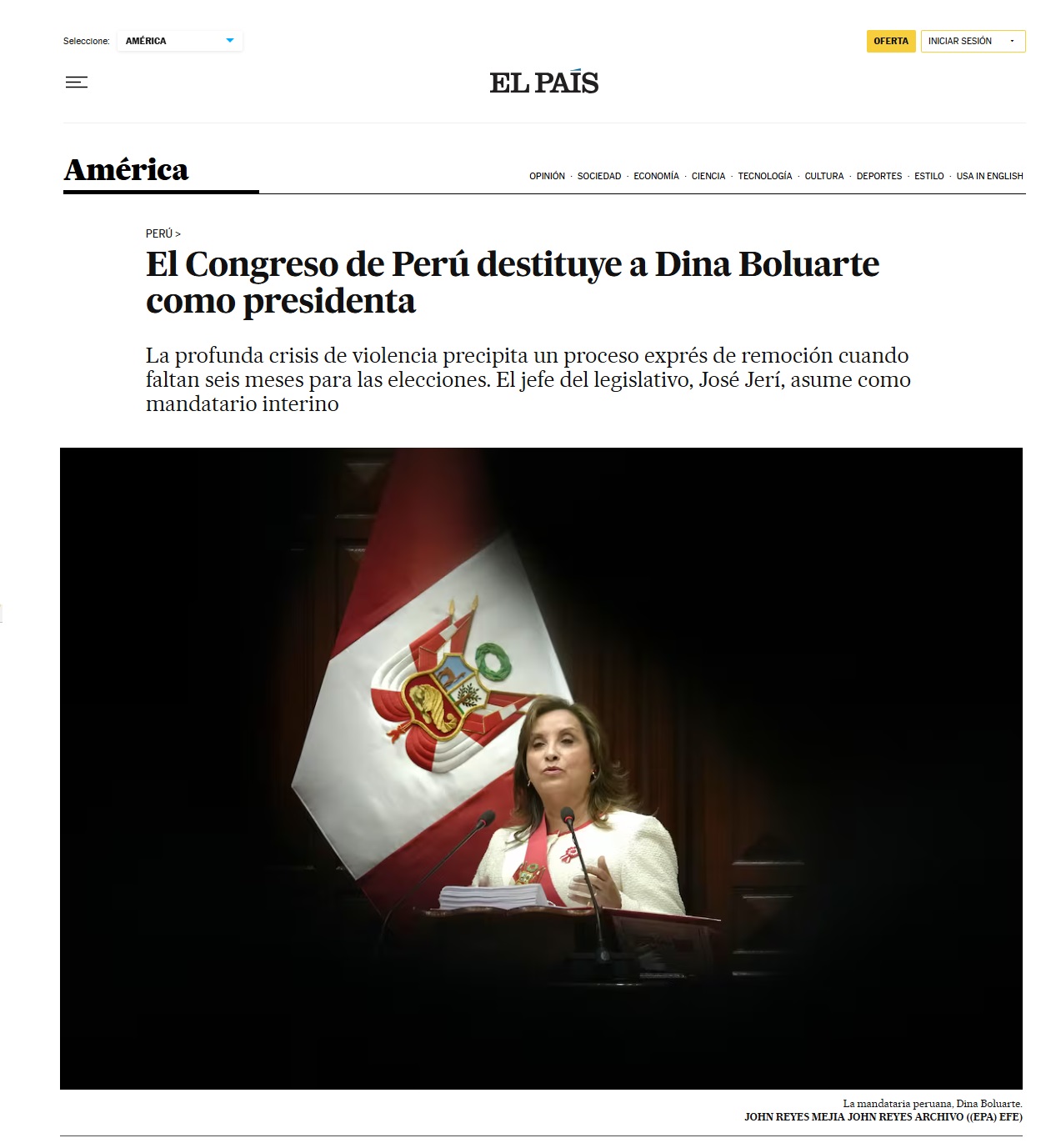 Seleccione: AMÉRICA

OFERTA

INICIAR SESIÓN

EL PAÍS

América

OPINIÓN · SOCIEDAD · ECONOMÍA · CIENCIA · TECNOLOGÍA · CULTURA · DEPORTES · ESTILO · USA IN ENGLISH

PERÚ >

El Congreso de Perú destituye a Dina Boluarte como presidenta

La profunda crisis de violencia precipita un proceso exprés de remoción cuando faltan seis meses para las elecciones. El jefe del legislativo, José Jerí, asume como mandatario interino

La mandataria peruana, Dina Boluarte.
JOHN REYES MEJIA JOHN REYES ARCHIVO ((EPA) EFE)